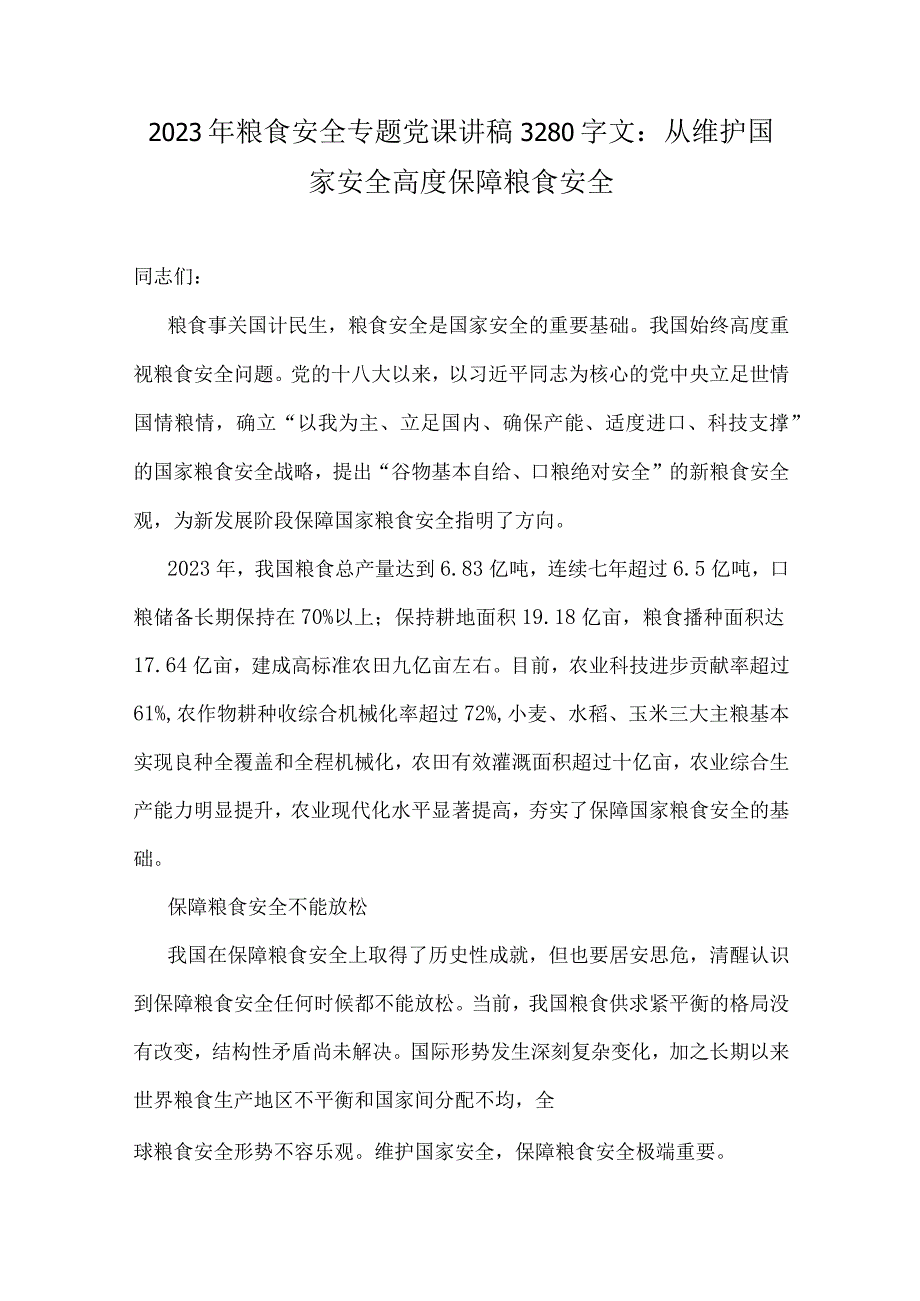 2023年粮食安全专题党课讲稿3280字文：从维护国家安全高度保障粮食安全

同志们：

粮食事关国计民生，粮食安全是国家安全的重要基础。我国始终高度重视粮食安全问题。党的十八大以来，以习近平同志为核心的党中央立足世情国情粮情，确立“以我为主、立足国内、确保产能、适度进口、科技支撑”的国家粮食安全战略，提出“谷物基本自给、口粮绝对安全”的新粮食安全观，为新发展阶段保障国家粮食安全指明了方向。

2023年，我国粮食总产量达到6.83亿吨，连续七年超过6.5亿吨，口粮储备长期保持在70%以上；保持耕地面积19.18亿亩，粮食播种面积达17.64亿亩，建成高标准农田九亿亩左右。目前，农业科技进步贡献率超过61%,农作物耕种收综合机械化率超过72%,小麦、水稻、玉米三大主粮基本实现良种全覆盖和全程机械化，农田有效灌溉面积超过十亿亩，农业综合生产能力明显提升，农业现代化水平显著提高，夯实了保障国家粮食安全的基础。

保障粮食安全不能放松

我国在保障粮食安全上取得了历史性成就，但也要居安思危，清醒认识到保障粮食安全任何时候都不能放松。当前，我国粮食供求紧平衡的格局没有改变，结构性矛盾尚未解决。国际形势发生深刻复杂变化，加之长期以来世界粮食生产地区不平衡和国家间分配不均，全

球粮食安全形势不容乐观。维护国家安全，保障粮食安全极端重要。